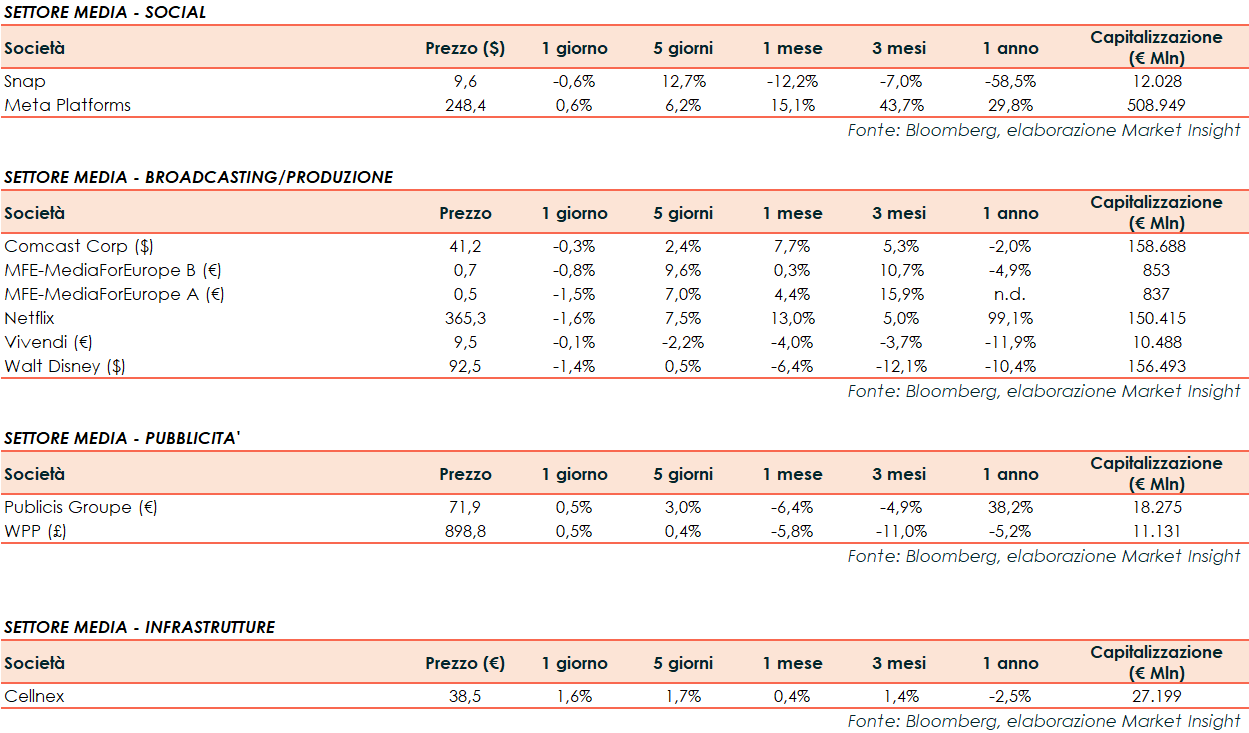 SETTORE MEDIA - SOCIAL

| Società | Prezzo ($) | 1 giorno | 5 giorni | 1 mese | 3 mesi | 1 anno | Capitalizzazione (€ Mln) |
|---|---|---|---|---|---|---|---|
| Snap | 9,6 | -0,6% | 12,7% | -12,2% | -7,0% | -58,5% | 12.028 |
| Meta Platforms | 248,4 | 0,6% | 6,2% | 15,1% | 43,7% | 29,8% | 508.949 |

Fonte: Bloomberg, elaborazione Market Insight

SETTORE MEDIA - BROADCASTING/PRODUZIONE

| Società | Prezzo | 1 giorno | 5 giorni | 1 mese | 3 mesi | 1 anno | Capitalizzazione (€ Mln) |
|---|---|---|---|---|---|---|---|
| Comcast Corp ($) | 41,2 | -0,3% | 2,4% | 7,7% | 5,3% | -2,0% | 158.688 |
| MFE-MediaForEurope B (€) | 0,7 | -0,8% | 9,6% | 0,3% | 10,7% | -4,9% | 853 |
| MFE-MediaForEurope A (€) | 0,5 | -1,5% | 7,0% | 4,4% | 15,9% | n.d. | 837 |
| Netflix | 365,3 | -1,6% | 7,5% | 13,0% | 5,0% | 99,1% | 150.415 |
| Vivendi (€) | 9,5 | -0,1% | -2,2% | -4,0% | -3,7% | -11,9% | 10.488 |
| Walt Disney ($) | 92,5 | -1,4% | 0,5% | -6,4% | -12,1% | -10,4% | 156.493 |

Fonte: Bloomberg, elaborazione Market Insight

SETTORE MEDIA - PUBBLICITA'

| Società | Prezzo | 1 giorno | 5 giorni | 1 mese | 3 mesi | 1 anno | Capitalizzazione (€ Mln) |
|---|---|---|---|---|---|---|---|
| Publicis Groupe (€) | 71,9 | 0,5% | 3,0% | -6,4% | -4,9% | 38,2% | 18.275 |
| WPP (£) | 898,8 | 0,5% | 0,4% | -5,8% | -11,0% | -5,2% | 11.131 |

Fonte: Bloomberg, elaborazione Market Insight

SETTORE MEDIA - INFRASTRUTTURE

| Società | Prezzo (€) | 1 giorno | 5 giorni | 1 mese | 3 mesi | 1 anno | Capitalizzazione (€ Mln) |
|---|---|---|---|---|---|---|---|
| Cellnex | 38,5 | 1,6% | 1,7% | 0,4% | 1,4% | -2,5% | 27.199 |

Fonte: Bloomberg, elaborazione Market Insight